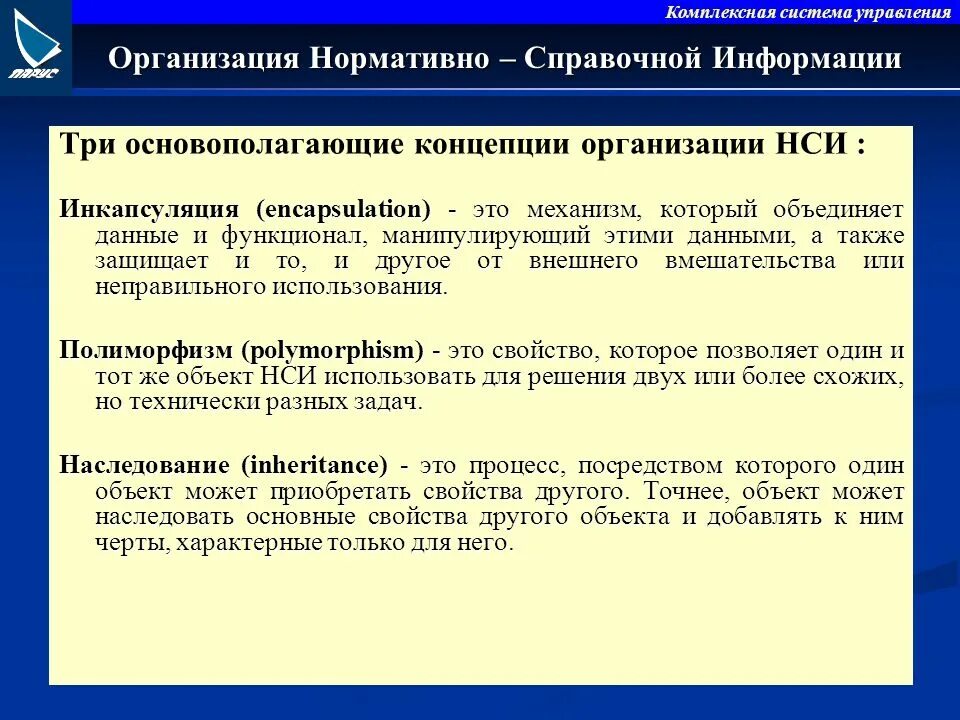 ПАРУС

Комплексная система управления

Организация Нормативно – Справочной Информации

Три основополагающие концепции организации НСИ :

Инкапсуляция (encapsulation) - это механизм, который объединяет данные и функционал, манипулирующий этими данными, а также защищает и то, и другое от внешнего вмешательства или неправильного использования.

Полиморфизм (polymorphism) - это свойство, которое позволяет один и тот же объект НСИ использовать для решения двух или более схожих, но технически разных задач.

Наследование (inheritance) - это процесс, посредством которого один объект может приобретать свойства другого. Точнее, объект может наследовать основные свойства другого объекта и добавлять к ним черты, характерные только для него.